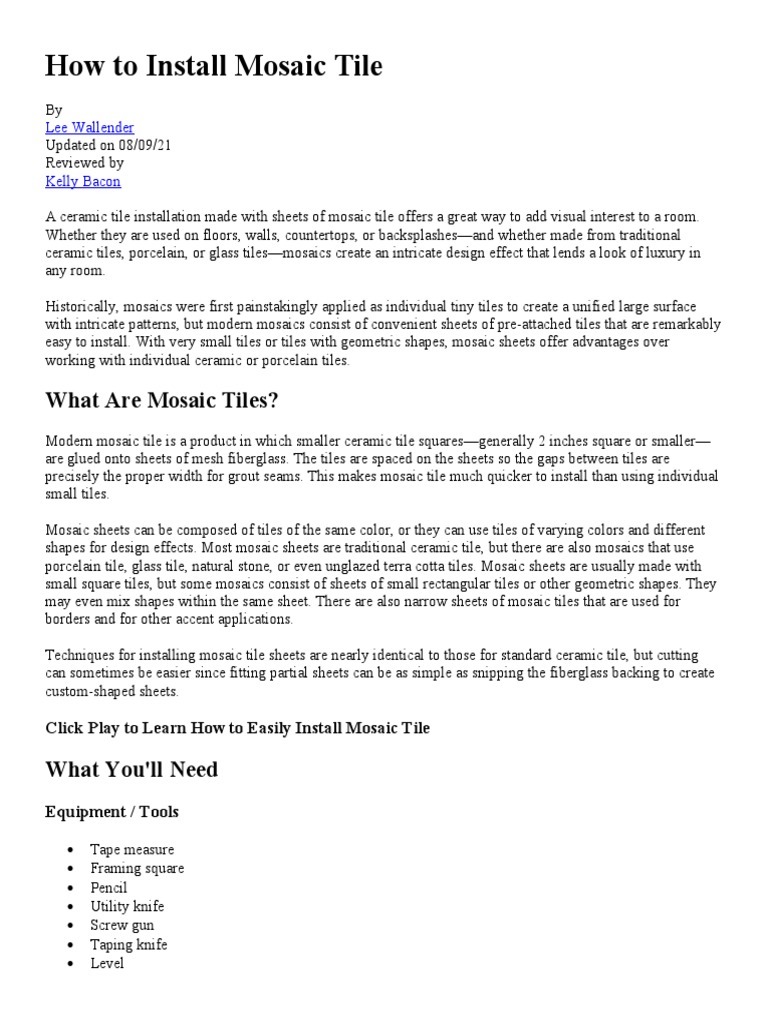 How to Install Mosaic Tile

By
Lee Wallender
Updated on 08/09/21
Reviewed by
Kelly Bacon

A ceramic tile installation made with sheets of mosaic tile offers a great way to add visual interest to a room. Whether they are used on floors, walls, countertops, or backsplashes—and whether made from traditional ceramic tiles, porcelain, or glass tiles—mosaics create an intricate design effect that lends a look of luxury in any room.

Historically, mosaics were first painstakingly applied as individual tiny tiles to create a unified large surface with intricate patterns, but modern mosaics consist of convenient sheets of pre-attached tiles that are remarkably easy to install. With very small tiles or tiles with geometric shapes, mosaic sheets offer advantages over working with individual ceramic or porcelain tiles.

What Are Mosaic Tiles?

Modern mosaic tile is a product in which smaller ceramic tile squares—generally 2 inches square or smaller—are glued onto sheets of mesh fiberglass. The tiles are spaced on the sheets so the gaps between tiles are precisely the proper width for grout seams. This makes mosaic tile much quicker to install than using individual small tiles.

Mosaic sheets can be composed of tiles of the same color, or they can use tiles of varying colors and different shapes for design effects. Most mosaic sheets are traditional ceramic tile, but there are also mosaics that use porcelain tile, glass tile, natural stone, or even unglazed terra cotta tiles. Mosaic sheets are usually made with small square tiles, but some mosaics consist of sheets of small rectangular tiles or other geometric shapes. They may even mix shapes within the same sheet. There are also narrow sheets of mosaic tiles that are used for borders and for other accent applications.

Techniques for installing mosaic tile sheets are nearly identical to those for standard ceramic tile, but cutting can sometimes be easier since fitting partial sheets can be as simple as snipping the fiberglass backing to create custom-shaped sheets.

Click Play to Learn How to Easily Install Mosaic Tile

What You'll Need

Equipment / Tools

• Tape measure
• Framing square
• Pencil
• Utility knife
• Screw gun
• Taping knife
• Level